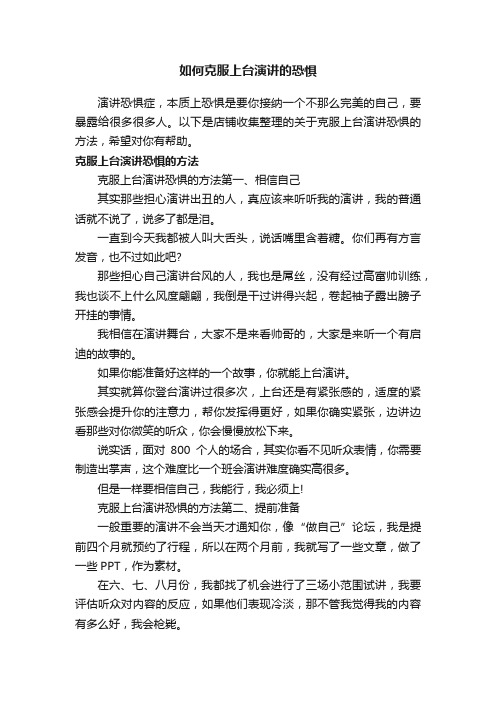 如何克服上台演讲的恐惧

演讲恐惧症，本质上恐惧是要你接纳一个不那么完美的自己，要暴露给很多很多人。以下是店铺收集整理的关于克服上台演讲恐惧的方法，希望对你有帮助。

克服上台演讲恐惧的方法

克服上台演讲恐惧的方法第一、相信自己

其实那些担心演讲出丑的人，真应该来听听我的演讲，我的普通话就不说了，说多了都是泪。

一直到今天我都被人叫大舌头，说话嘴里含着糖。你们再有方言发音，也不过如此吧?

那些担心自己演讲台风的人，我也是屌丝，没有经过高富帅训练，我也谈不上什么风度翩翩，我倒是干过讲得兴起，卷起袖子露出膀子开挂的事情。

我相信在演讲舞台，大家不是来看帅哥的，大家是来听一个有启迪的故事的。

如果你能准备好这样的一个故事，你就能上台演讲。

其实就算你登台演讲过很多次，上台还是有紧张感的，适度的紧张感会提升你的注意力，帮你发挥得更好，如果你确实紧张，边讲边看那些对你微笑的听众，你会慢慢放松下来。

说实话，面对 800 个人的场合，其实你看不见听众表情，你需要制造出掌声，这个难度比一个班会演讲难度确实高很多。

但是一样要相信自己，我能行，我必须上!

克服上台演讲恐惧的方法第二、提前准备

一般重要的演讲不会当天才通知你，像“做自己”论坛，我是提前四个月就预约了行程，所以在两个月前，我就写了一些文章，做了一些 PPT，作为素材。

在六、七、八月份，我都找了机会进行了三场小范围试讲，我要评估听众对内容的反应，如果他们表现冷淡，那不管我觉得我的内容有多么好，我会枪毙。